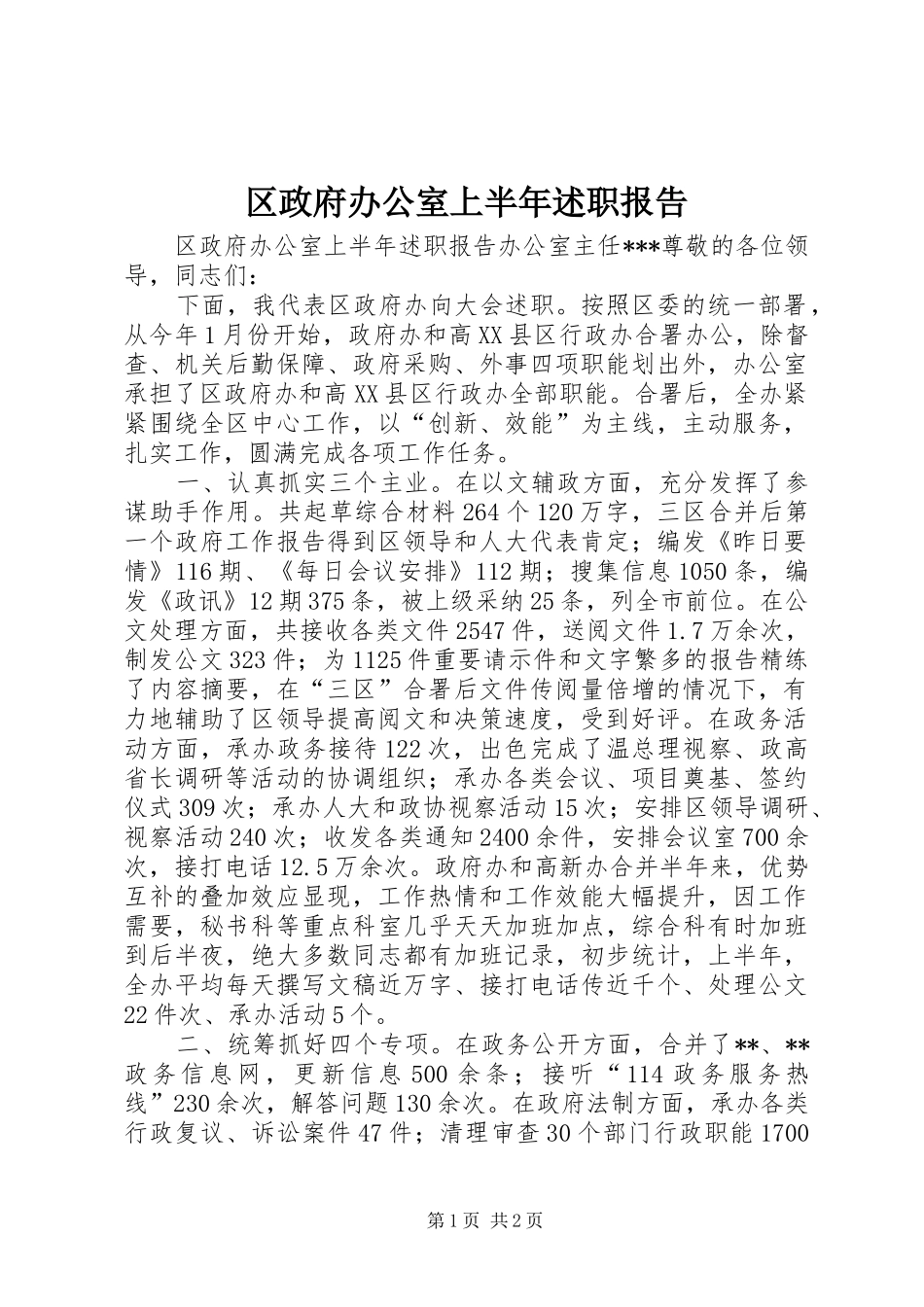 区政府办公室上半年述职报告

区政府办公室上半年述职报告办公室主任***尊敬的各位领导，同志们：

下面，我代表区政府办向大会述职。按照区委的统一部署，从今年1月份开始，政府办和高XX县区行政办合署办公，除督查、机关后勤保障、政府采购、外事四项职能划出外，办公室承担了区政府办和高XX县区行政办全部职能。合署后，全办紧紧围绕全区中心工作，以“创新、效能”为主线，主动服务，扎实工作，圆满完成各项工作任务。

一、认真抓实三个主业。在以文辅政方面，充分发挥了参谋助手作用。共起草综合材料264个120万字，三区合并后第一个政府工作报告得到区领导和人大代表肯定；编发《昨日要情》116期、《每日会议安排》112期；搜集信息1050条，编发《政讯》12期375条，被上级采纳25条，列全市前位。在公文处理方面，共接收各类文件2547件，送阅文件1.7万余次，制发公文323件；为1125件重要请示件和文字繁多的报告精练了内容摘要，在“三区”合署后文件传阅量倍增的情况下，有力地辅助了区领导提高阅文和决策速度，受到好评。在政务活动方面，承办政务接待122次，出色完成了温总理视察、政高省长调研等活动的协调组织；承办各类会议、项目奠基、签约仪式309次；承办人大和政协视察活动15次；安排区领导调研、视察活动240次；收发各类通知2400余件，安排会议室700余次，接打电话12.5万余次。政府办和高新办合并半年来，优势互补的叠加效应显现，工作热情和工作效能大幅提升，因工作需要，秘书科等重点科室几乎天天加班加点，综合科有时加班到后半夜，绝大多数同志都有加班记录，初步统计，上半年，全办平均每天撰写文稿近万字、接打电话传近千个、处理公文22件次、承办活动5个。

二、统筹抓好四个专项。在政务公开方面，合并了**、**政务信息网，更新信息500余条；接听“114政务服务热线”230余次，解答问题130余次。在政府法制方面，承办各类行政复议、诉讼案件47件；清理审查30个部门行政职能1700

第1页 共2页